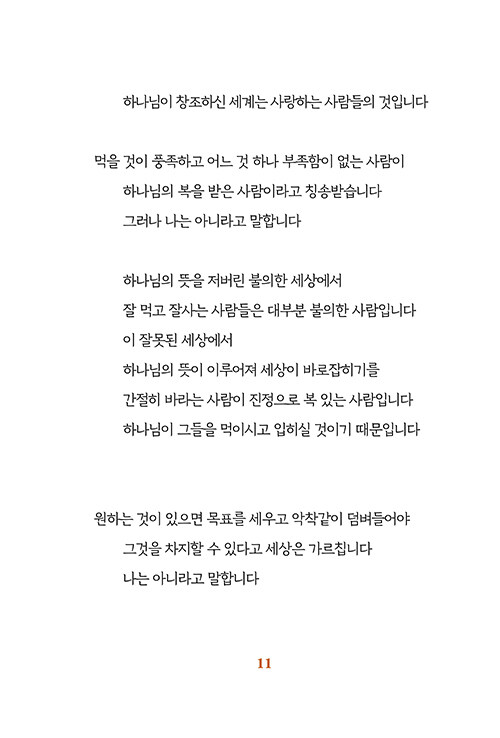 하나님이 창조하신 세계는 사랑하는 사람들의 것입니다

먹을 것이 풍족하고 어느 것 하나 부족함이 없는 사람이
하나님의 복을 받은 사람이라고 칭송받습니다
그러나 나는 아니라고 말합니다

하나님의 뜻을 저버린 불의한 세상에서
잘 먹고 잘사는 사람들은 대부분 불의한 사람입니다
이 잘못된 세상에서
하나님의 뜻이 이루어져 세상이 바로잡히기를
간절히 바라는 사람이 진정으로 복 있는 사람입니다
하나님이 그들을 먹이시고 입히실 것이기 때문입니다

원하는 것이 있으면 목표를 세우고 악착같이 덤벼들어야
그것을 차지할 수 있다고 세상은 가르칩니다
나는 아니라고 말합니다

11